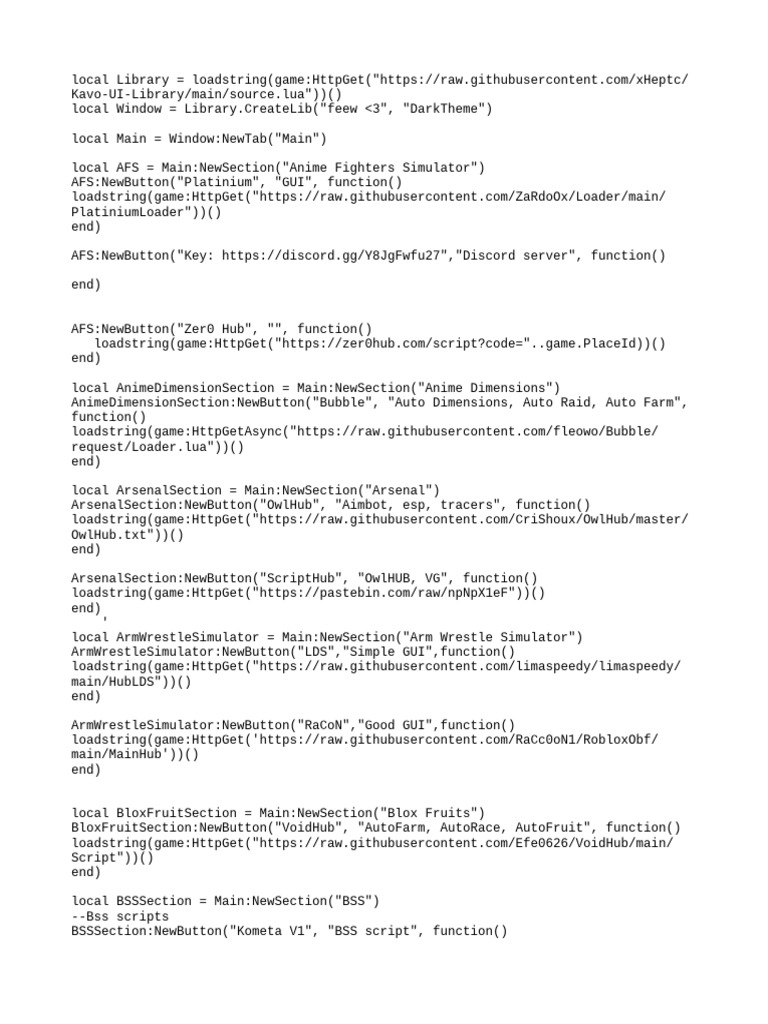 local Library = loadstring(game:HttpGet("https://raw.githubusercontent.com/xHeptc/Kavo-UI-Library/main/source.lua"))()
local Window = Library.CreateLib("feew <3", "DarkTheme")

local Main = Window:NewTab("Main")

local AFS = Main:NewSection("Anime Fighters Simulator")
AFS:NewButton("Platinium", "GUI", function()
loadstring(game:HttpGet("https://raw.githubusercontent.com/ZaRdoOx/Loader/main/PlatiniumLoader"))()
end)

AFS:NewButton("Key: https://discord.gg/Y8JgFwfu27","Discord server", function()

end)

AFS:NewButton("Zer0 Hub", "", function()
loadstring(game:HttpGet("https://zer0hub.com/script?code="..game.PlaceId))()
end)

local AnimeDimensionSection = Main:NewSection("Anime Dimensions")
AnimeDimensionSection:NewButton("Bubble", "Auto Dimensions, Auto Raid, Auto Farm", function()
loadstring(game:HttpGetAsync("https://raw.githubusercontent.com/fleowo/Bubble/request/Loader.lua"))()
end)

local ArsenalSection = Main:NewSection("Arsenal")
ArsenalSection:NewButton("OwlHub", "Aimbot, esp, tracers", function()
loadstring(game:HttpGet("https://raw.githubusercontent.com/CriShoux/OwlHub/master/OwlHub.txt"))()
end)

ArsenalSection:NewButton("ScriptHub", "OwlHUB, VG", function()
loadstring(game:HttpGet("https://pastebin.com/raw/npNpX1eF"))()
end)
'
local ArmWrestleSimulator = Main:NewSection("Arm Wrestle Simulator")
ArmWrestleSimulator:NewButton("LDS","Simple GUI",function()
loadstring(game:HttpGet("https://raw.githubusercontent.com/limaspeedy/limaspeedy/main/HubLDS"))()
end)

ArmWrestleSimulator:NewButton("RaCoN","Good GUI",function()
loadstring(game:HttpGet('https://raw.githubusercontent.com/RaCc0oN1/RobloxObf/main/MainHub'))()
end)

local BloxFruitSection = Main:NewSection("Blox Fruits")
BloxFruitSection:NewButton("VoidHub", "AutoFarm, AutoRace, AutoFruit", function()
loadstring(game:HttpGet("https://raw.githubusercontent.com/Efe0626/VoidHub/main/Script"))()
end)

local BSSSection = Main:NewSection("BSS")
--Bss scripts
BSSSection:NewButton("Kometa V1", "BSS script", function()